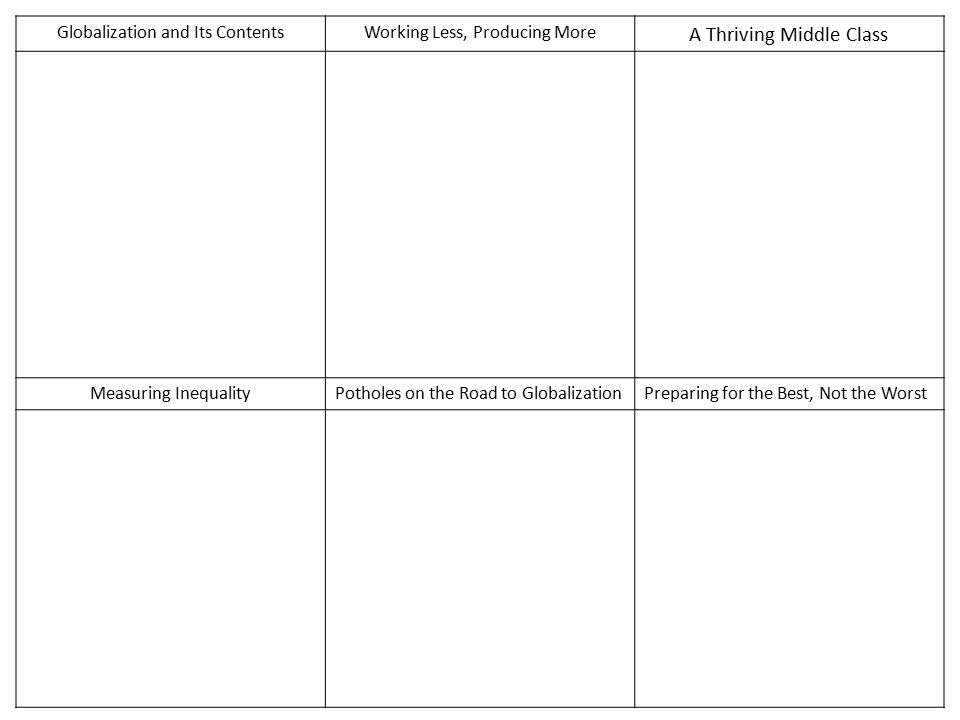 | Globalization and Its Contents | Working Less, Producing More | A Thriving Middle Class |
|---|---|---|
| | | |
| Measuring Inequality | Potholes on the Road to Globalization | Preparing for the Best, Not the Worst |
| | | |